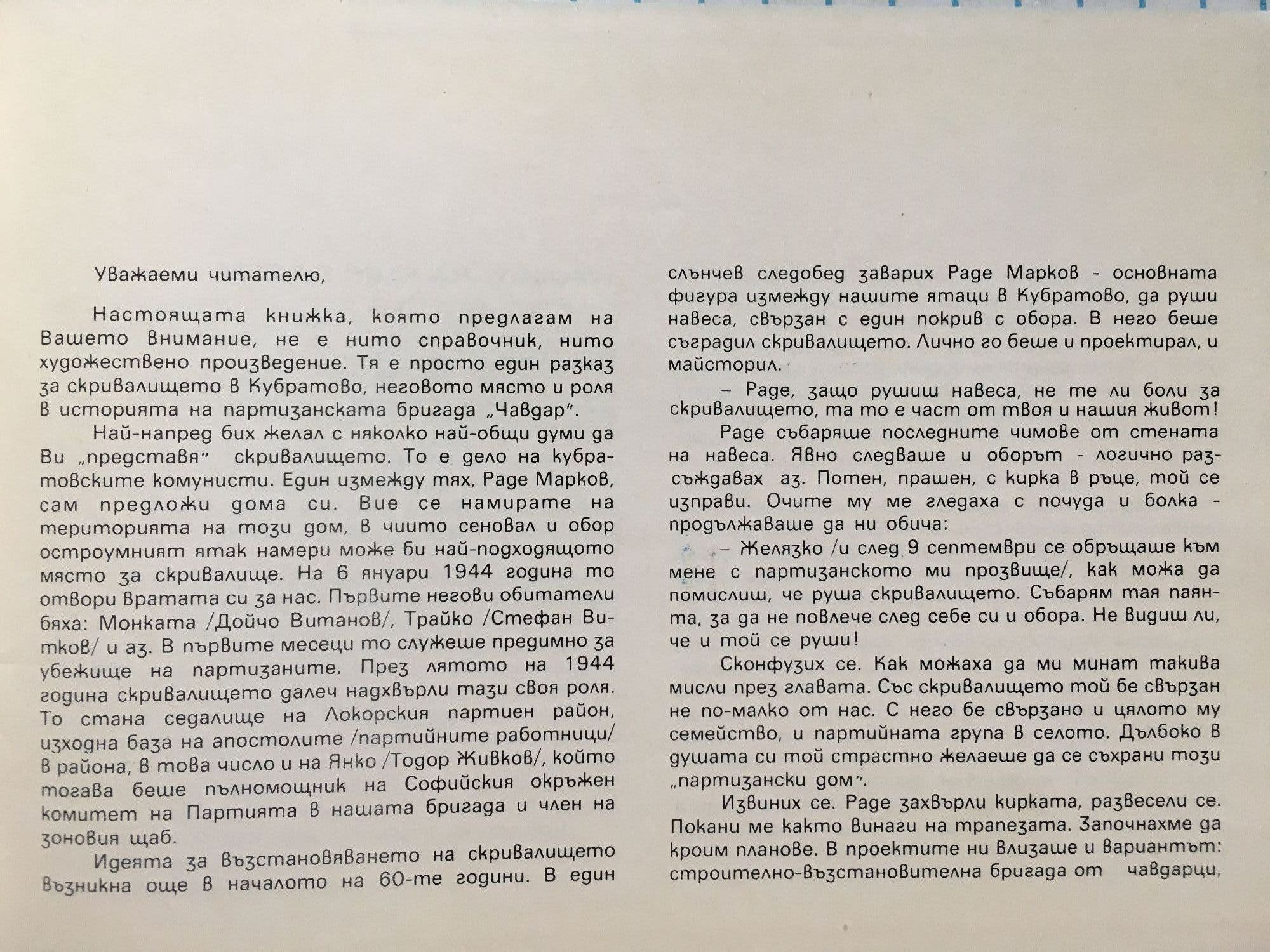 Уважаеми читателю,

Настоящата книжка, която предлагам на Вашето внимание, не е нито справочник, нито художествено произведение. Тя е просто един разказ за скривалището в Кубратово, неговото място и роля в историята на партизанската бригада „Чавдар".

Най-напред бих желал с няколко най-общи думи да Ви „представя" скривалището. То е дело на кубратовските комунисти. Един измежду тях, Раде Марков, сам предложи дома си. Вие се намирате на територията на този дом, в чиито сеновал и обор остроумният ятак намери може би най-подходящото място за скривалище. На 6 януари 1944 година то отвори вратата си за нас. Първите негови обитатели бяха: Монката /Дойчо Витанов/, Трайко /Стефан Витков/ и аз. В първите месеци то служеше предимно за убежище на партизаните. През лятото на 1944 година скривалището далеч надхвърли тази своя роля. То стана седалище на Локорския партиен район, изходна база на апостолите /партийните работници/ в района, в това число и на Янко /Тодор Живков/, който тогава беше пълномощник на Софийския окръжен комитет на Партията в нашата бригада и член на зоновия щаб.

Идеята за възстановяването на скривалището възникна още в началото на 60-те години. В един слънчев следобед заварих Раде Марков - основната фигура измежду нашите ятаци в Кубратово, да руши навеса, свързан с един покрив с обора. В него беше съградил скривалището. Лично го беше и проектирал, и майсторил.

– Раде, защо рушиш навеса, не те ли боли за скривалището, та то е част от твоя и нашия живот!

Раде събаряше последните чимове от стената на навеса. Явно следваше и оборът - логично разсъждавах аз. Потен, прашен, с кирка в ръце, той се изправи. Очите му ме гледаха с почуда и болка - продължаваше да ни обича:

– Желязко /и след 9 септември се обръщаше към мене с партизанското ми прозвище/, как можа да помислиш, че руша скривалището. Събарям тая паянта, за да не повлече след себе си и обора. Не видиш ли, че и той се руши!

Сконфузих се. Как можаха да ми минат такива мисли през главата. Със скривалището той бе свързан не по-малко от нас. С него бе свързано и цялото му семейство, и партийната група в селото. Дълбоко в душата си той страстно желаеше да се съхрани този „партизански дом".

Извиних се. Раде захвърли кирката, развесели се. Покани ме както винаги на трапезата. Започнахме да кроим планове. В проектите ни влизаше и вариантът: строително-възстановителна бригада от чавдарци,